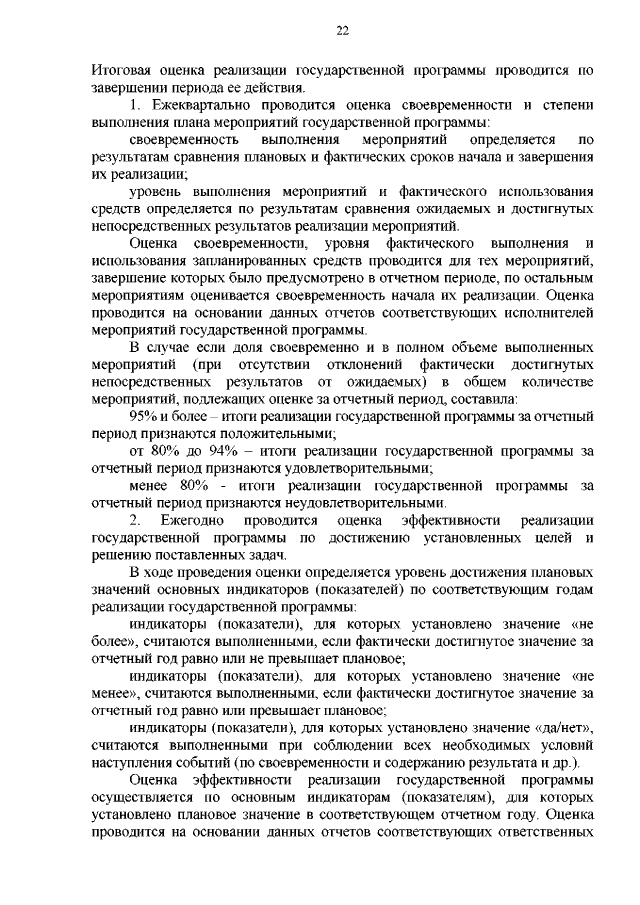 22

Итоговая оценка реализации государственной программы проводится по завершении периода ее действия.

1. Ежеквартально проводится оценка своевременности и степени выполнения плана мероприятий государственной программы:

своевременность выполнения мероприятий определяется по результатам сравнения плановых и фактических сроков начала и завершения их реализации;

уровень выполнения мероприятий и фактического использования средств определяется по результатам сравнения ожидаемых и достигнутых непосредственных результатов реализации мероприятий.

Оценка своевременности, уровня фактического выполнения и использования запланированных средств проводится для тех мероприятий, завершение которых было предусмотрено в отчетном периоде, по остальным мероприятиям оценивается своевременность начала их реализации. Оценка проводится на основании данных отчетов соответствующих исполнителей мероприятий государственной программы.

В случае если доля своевременно и в полном объеме выполненных мероприятий (при отсутствии отклонений фактически достигнутых непосредственных результатов от ожидаемых) в общем количестве мероприятий, подлежащих оценке за отчетный период, составила:

95% и более – итоги реализации государственной программы за отчетный период признаются положительными;

от 80% до 94% – итоги реализации государственной программы за отчетный период признаются удовлетворительными;

менее 80% - итоги реализации государственной программы за отчетный период признаются неудовлетворительными.

2. Ежегодно проводится оценка эффективности реализации государственной программы по достижению установленных целей и решению поставленных задач.

В ходе проведения оценки определяется уровень достижения плановых значений основных индикаторов (показателей) по соответствующим годам реализации государственной программы:

индикаторы (показатели), для которых установлено значение «не более», считаются выполненными, если фактически достигнутое значение за отчетный год равно или не превышает плановое;

индикаторы (показатели), для которых установлено значение «не менее», считаются выполненными, если фактически достигнутое значение за отчетный год равно или превышает плановое;

индикаторы (показатели), для которых установлено значение «да/нет», считаются выполненными при соблюдении всех необходимых условий наступления событий (по своевременности и содержанию результата и др.).

Оценка эффективности реализации государственной программы осуществляется по основным индикаторам (показателям), для которых установлено плановое значение в соответствующем отчетном году. Оценка проводится на основании данных отчетов соответствующих ответственных